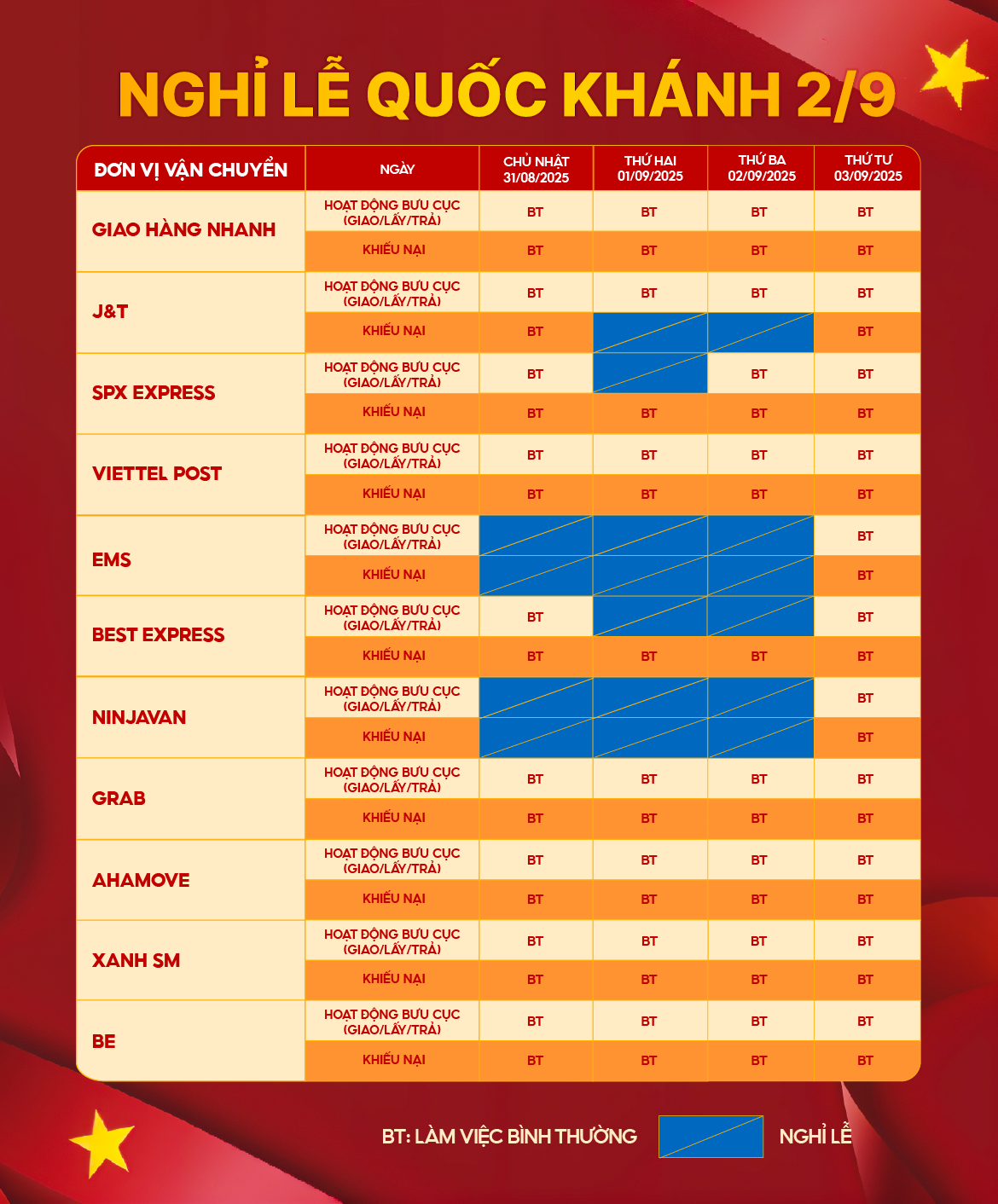 NGHỈ LỄ QUỐC KHÁNH 2/9

| ĐƠN VỊ VẬN CHUYỂN | NGÀY | CHỦ NHẬT 31/08/2025 | THỨ HAI 01/09/2025 | THỨ BA 02/09/2025 | THỨ TƯ 03/09/2025 |
|---|---|---|---|---|---|
| GIAO HÀNG NHANH | HOẠT ĐỘNG BƯU CỤC (GIAO/LẤY/TRẢ) | BT | BT | BT | BT |
| | KHIẾU NẠI | BT | BT | BT | BT |
| J&T | HOẠT ĐỘNG BƯU CỤC (GIAO/LẤY/TRẢ) | BT | BT | BT | BT |
| | KHIẾU NẠI | BT | | | BT |
| SPX EXPRESS | HOẠT ĐỘNG BƯU CỤC (GIAO/LẤY/TRẢ) | BT | | BT | BT |
| | KHIẾU NẠI | BT | BT | BT | BT |
| VIETTEL POST | HOẠT ĐỘNG BƯU CỤC (GIAO/LẤY/TRẢ) | BT | BT | BT | BT |
| | KHIẾU NẠI | BT | BT | BT | BT |
| EMS | HOẠT ĐỘNG BƯU CỤC (GIAO/LẤY/TRẢ) | | | | BT |
| | KHIẾU NẠI | | | | BT |
| BEST EXPRESS | HOẠT ĐỘNG BƯU CỤC (GIAO/LẤY/TRẢ) | BT | | | BT |
| | KHIẾU NẠI | BT | BT | BT | BT |
| NINJAVAN | HOẠT ĐỘNG BƯU CỤC (GIAO/LẤY/TRẢ) | | | | BT |
| | KHIẾU NẠI | | | | BT |
| GRAB | HOẠT ĐỘNG BƯU CỤC (GIAO/LẤY/TRẢ) | BT | BT | BT | BT |
| | KHIẾU NẠI | BT | BT | BT | BT |
| AHAMOVE | HOẠT ĐỘNG BƯU CỤC (GIAO/LẤY/TRẢ) | BT | BT | BT | BT |
| | KHIẾU NẠI | BT | BT | BT | BT |
| XANH SM | HOẠT ĐỘNG BƯU CỤC (GIAO/LẤY/TRẢ) | BT | BT | BT | BT |
| | KHIẾU NẠI | BT | BT | BT | BT |
| BE | HOẠT ĐỘNG BƯU CỤC (GIAO/LẤY/TRẢ) | BT | BT | BT | BT |
| | KHIẾU NẠI | BT | BT | BT | BT |

BT: LÀM VIỆC BÌNH THƯỜNG NGHỈ LỄ